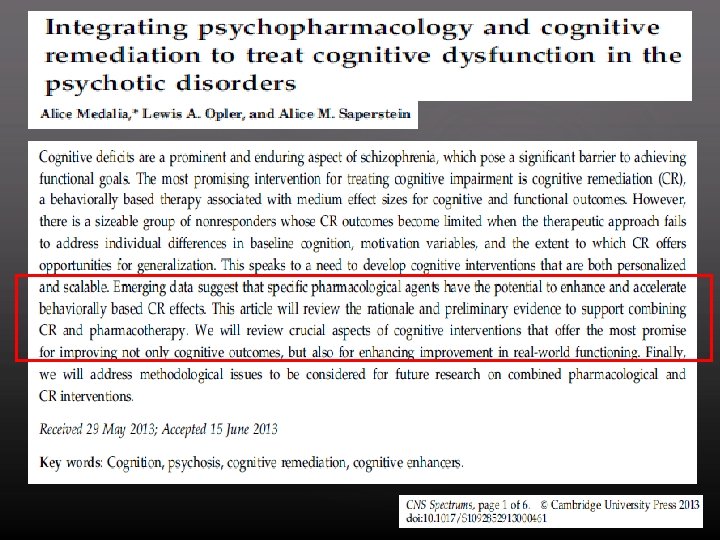 Integrating psychopharmacology and cognitive remediation to treat cognitive dysfunction in the psychotic disorders

Alice Medalia,* Lewis A. Opler, and Alice M. Saperstein

Cognitive deficits are a prominent and enduring aspect of schizophrenia, which pose a significant barrier to achieving functional goals. The most promising intervention for treating cognitive impairment is cognitive remediation (CR), a behaviorally based therapy associated with medium effect sizes for cognitive and functional outcomes. However, there is a sizeable group of nonresponders whose CR outcomes become limited when the therapeutic approach fails to address individual differences in baseline cognition, motivation variables, and the extent to which CR offers opportunities for generalization. This speaks to a need to develop cognitive interventions that are both personalized and scalable. Emerging data suggest that specific pharmacological agents have the potential to enhance and accelerate behaviorally based CR effects. This article will review the rationale and preliminary evidence to support combining CR and pharmacotherapy. We will review crucial aspects of cognitive interventions that offer the most promise for improving not only cognitive outcomes, but also for enhancing improvement in real-world functioning. Finally, we will address methodological issues to be considered for future research on combined pharmacological and CR interventions.

Received 29 May 2013; Accepted 15 June 2013

Key words: Cognition, psychosis, cognitive remediation, cognitive enhancers.

CNS Spectrums, page 1 of 6. © Cambridge University Press 2013
doi:10.1017/S1092852913000461